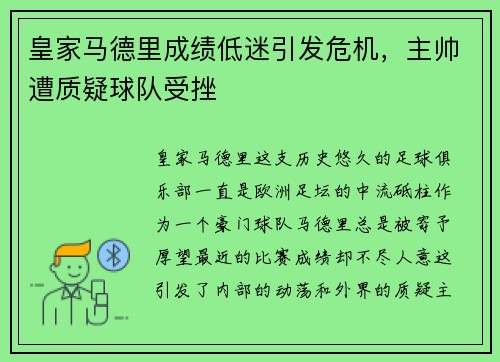 皇家马德里成绩低迷引发危机，主帅遭质疑球队受挫

皇家马德里这支历史悠久的足球俱乐部一直是欧洲足坛的中流砥柱作为一个豪门球队马德里总是被寄予厚望最近的比赛成绩却不尽人意这引发了内部的动荡和外界的质疑主